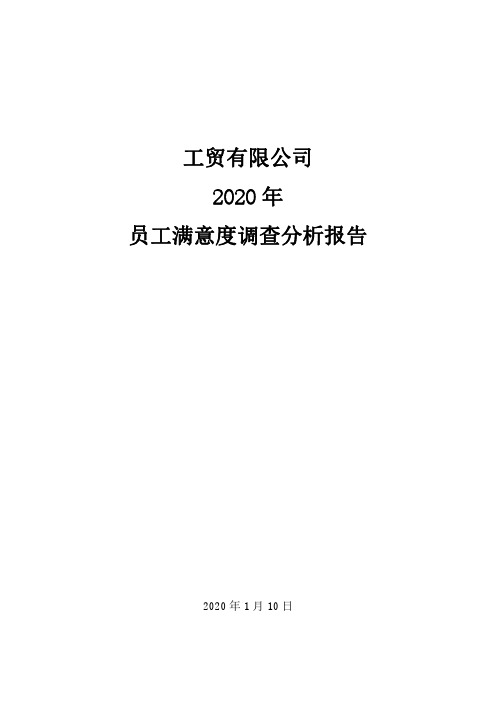 工贸有限公司

2020年

员工满意度调查分析报告

2020年1月10日